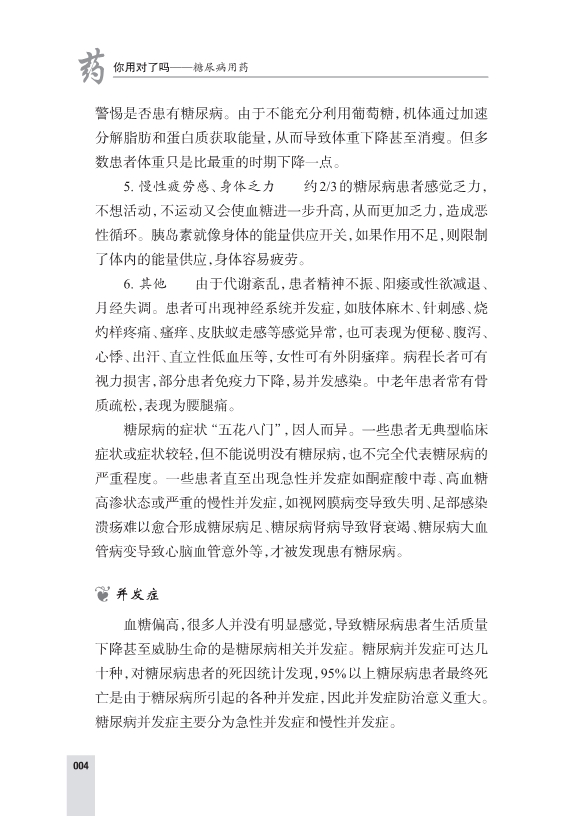 药 你用对了吗——糖尿病用药

警惕是否患有糖尿病。由于不能充分利用葡萄糖，机体通过加速分解脂肪和蛋白质获取能量，从而导致体重下降甚至消瘦。但多数患者体重只是比最重的时期下降一点。

5. 慢性疲劳感、身体乏力　约2/3的糖尿病患者感觉乏力，不想活动，不运动又会使血糖进一步升高，从而更加乏力，造成恶性循环。胰岛素就像身体的能量供应开关，如果作用不足，则限制了体内的能量供应，身体容易疲劳。

6. 其他　由于代谢紊乱，患者精神不振、阳痿或性欲减退、月经失调。患者可出现神经系统并发症，如肢体麻木、针刺感、烧灼样疼痛、瘙痒、皮肤蚁走感等感觉异常，也可表现为便秘、腹泻、心悸、出汗、直立性低血压等，女性可有外阴瘙痒。病程长者可有视力损害，部分患者免疫力下降，易并发感染。中老年患者常有骨质疏松，表现为腰腿痛。

糖尿病的症状“五花八门”，因人而异。一些患者无典型临床症状或症状较轻，但不能说明没有糖尿病，也不完全代表糖尿病的严重程度。一些患者直至出现急性并发症如酮症酸中毒、高血糖高渗状态或严重的慢性并发症，如视网膜病变导致失明、足部感染溃疡难以愈合形成糖尿病足、糖尿病肾病导致肾衰竭、糖尿病大血管病变导致心脑血管意外等，才被发现患有糖尿病。

并发症

血糖偏高，很多人并没有明显感觉，导致糖尿病患者生活质量下降甚至威胁生命的是糖尿病相关并发症。糖尿病并发症可达几十种，对糖尿病患者的死因统计发现，95%以上糖尿病患者最终死亡是由于糖尿病所引起的各种并发症，因此并发症防治意义重大。糖尿病并发症主要分为急性并发症和慢性并发症。

004